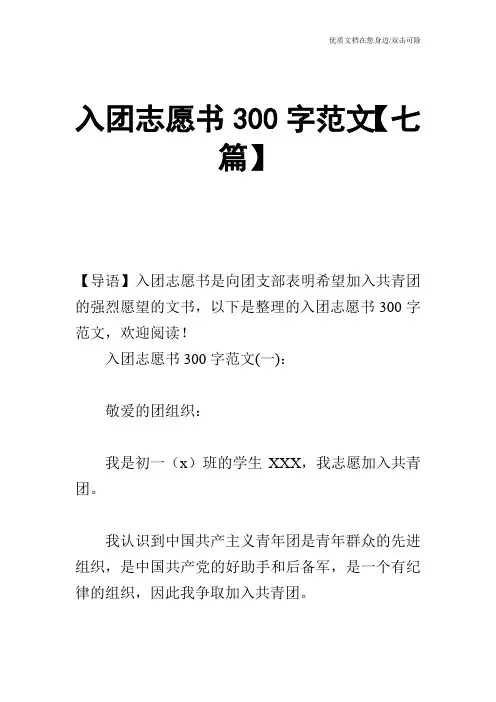 优质文档在您身边/双击可除

入团志愿书 300 字范文【七篇】

【导语】入团志愿书是向团支部表明希望加入共青团的强烈愿望的文书，以下是整理的入团志愿书 300 字范文，欢迎阅读！

入团志愿书 300 字范文(一)：

敬爱的团组织：

我是初一（x）班的学生 XXX，我志愿加入共青团。

我认识到中国共产主义青年团是青年群众的先进组织，是中国共产党的好助手和后备军，是一个有纪律的组织，因此我争取加入共青团。